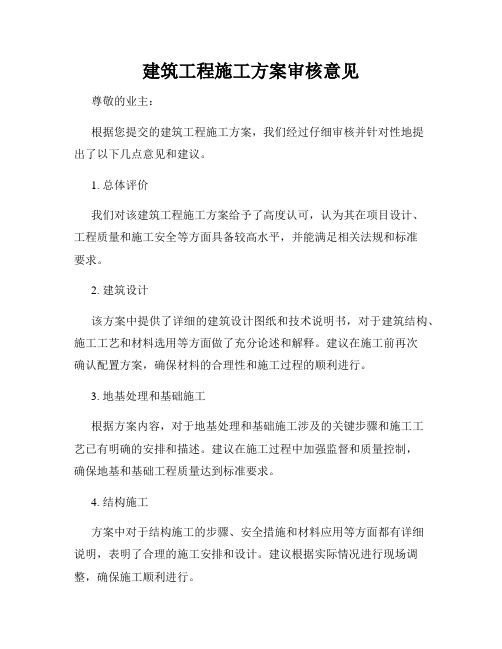 建筑工程施工方案审核意见

尊敬的业主：

根据您提交的建筑工程施工方案，我们经过仔细审核并针对性地提出了以下几点意见和建议。

1. 总体评价

我们对该建筑工程施工方案给予了高度认可，认为其在项目设计、工程质量和施工安全等方面具备较高水平，并能满足相关法规和标准要求。

2. 建筑设计

该方案中提供了详细的建筑设计图纸和技术说明书，对于建筑结构、施工工艺和材料选用等方面做了充分论述和解释。建议在施工前再次确认配置方案，确保材料的合理性和施工过程的顺利进行。

3. 地基处理和基础施工

根据方案内容，对于地基处理和基础施工涉及的关键步骤和施工工艺已有明确的安排和描述。建议在施工过程中加强监督和质量控制，确保地基和基础工程质量达到标准要求。

4. 结构施工

方案中对于结构施工的步骤、安全措施和材料应用等方面都有详细说明，表明了合理的施工安排和设计。建议根据实际情况进行现场调整，确保施工顺利进行。